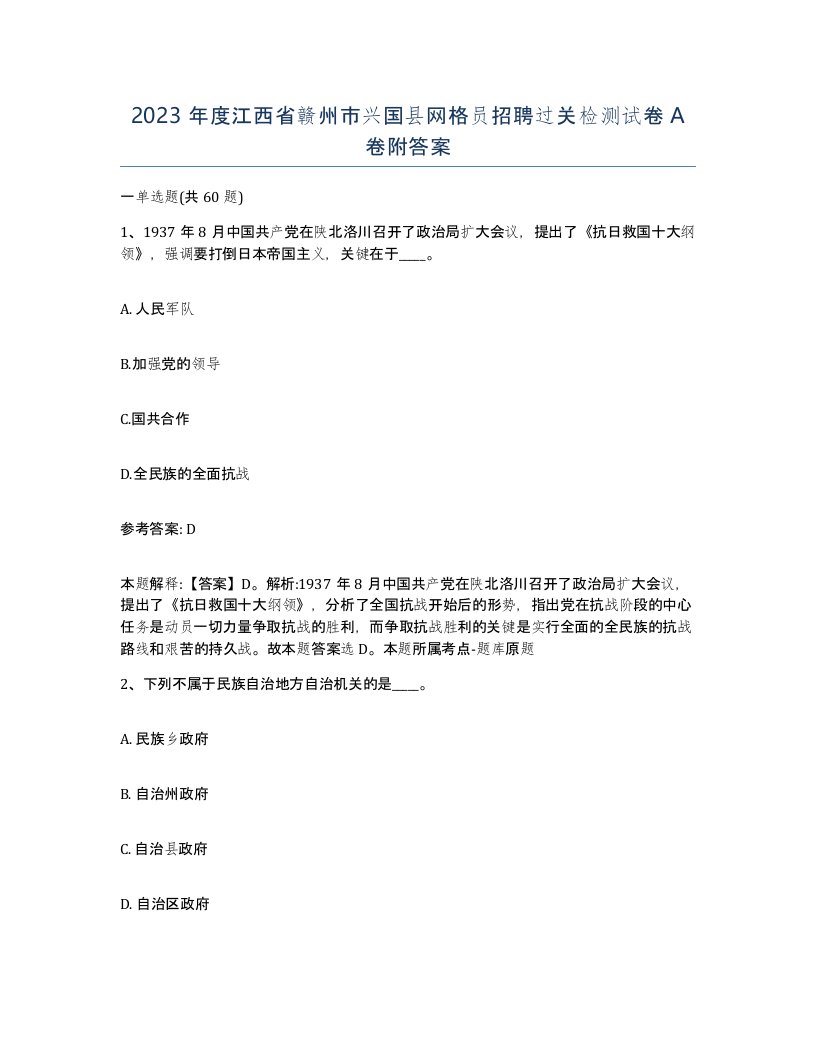 2023 年度江西省赣州市兴国县网格员招聘过关检测试卷 A 卷附答案

一单选题(共 60 题)

1、1937 年 8 月中国共产党在陕北洛川召开了政治局扩大会议，提出了《抗日救国十大纲领》，强调要打倒日本帝国主义，关键在于____。

A. 人民军队

B.加强党的领导

C.国共合作

D.全民族的全面抗战

参考答案: D

本题解释:【答案】D。解析:1937 年 8 月中国共产党在陕北洛川召开了政治局扩大会议，提出了《抗日救国十大纲领》，分析了全国抗战开始后的形势，指出党在抗战阶段的中心任务是动员一切力量争取抗战的胜利，而争取抗战胜利的关键是实行全面的全民族的抗战路线和艰苦的持久战。故本题答案选 D。本题所属考点-题库原题

2、下列不属于民族自治地方自治机关的是____。

A. 民族乡政府

B. 自治州政府

C. 自治县政府

D. 自治区政府